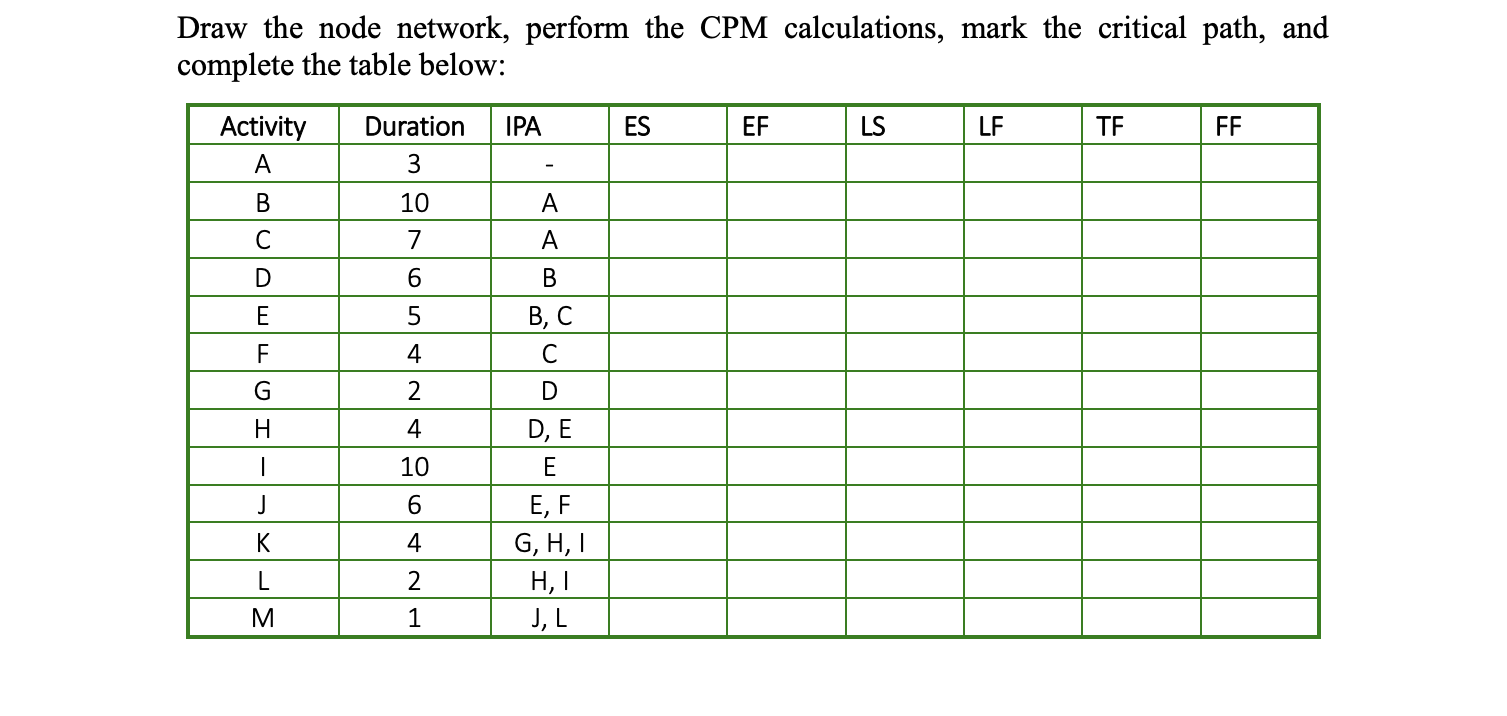 Draw the node network, perform the CPM calculations, mark the critical path, and complete the table below:

| Activity | Duration | IPA | ES | EF | LS | LF | TF | FF |
|---|---|---|---|---|---|---|---|---|
| A | 3 | - | | | | | | |
| B | 10 | A | | | | | | |
| C | 7 | A | | | | | | |
| D | 6 | B | | | | | | |
| E | 5 | B, C | | | | | | |
| F | 4 | C | | | | | | |
| G | 2 | D | | | | | | |
| H | 4 | D, E | | | | | | |
| I | 10 | E | | | | | | |
| J | 6 | E, F | | | | | | |
| K | 4 | G, H, I | | | | | | |
| L | 2 | H, I | | | | | | |
| M | 1 | J, L | | | | | | |